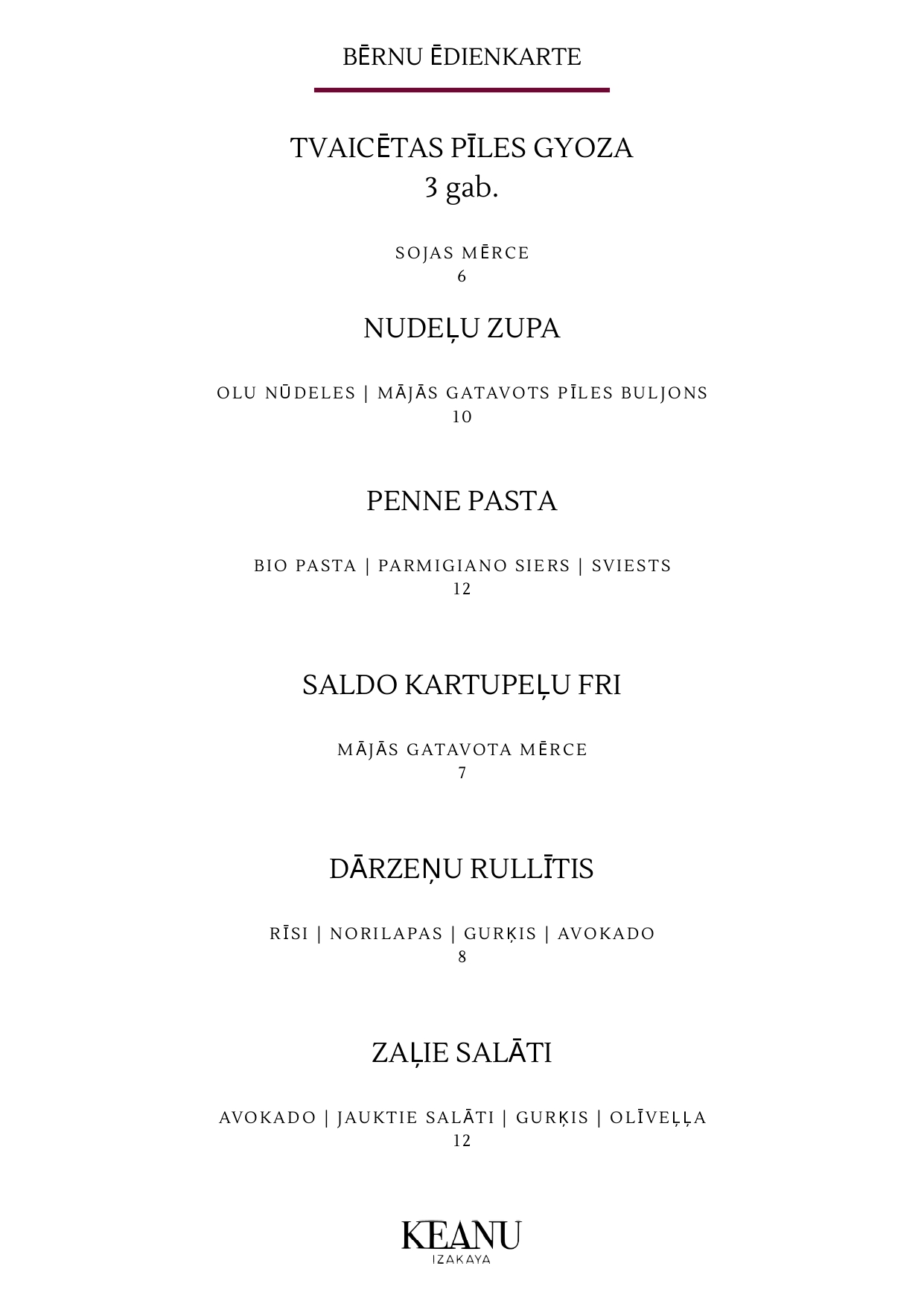 BĒRNU ĒDIENKARTE

TVAICĒTAS PĪLES GYOZA
3 gab.

SOJAS MĒRCE
6

NUDEĻU ZUPA

OLU NŪDELES | MĀJĀS GATAVOTS PĪLES BULJONS
10

PENNE PASTA

BIO PASTA | PARMIGIANO SIERS | SVIESTS
12

SALDO KARTUPEĻU FRI

MĀJĀS GATAVOTA MĒRCE
7

DĀRZEŅU RULLĪTIS

RĪSI | NORILAPAS | GURĶIS | AVOKADO
8

ZAĻIE SALĀTI

AVOKADO | JAUKTIE SALĀTI | GURĶIS | OLĪVEĻĻA
12

KEANU
IZAKAYA